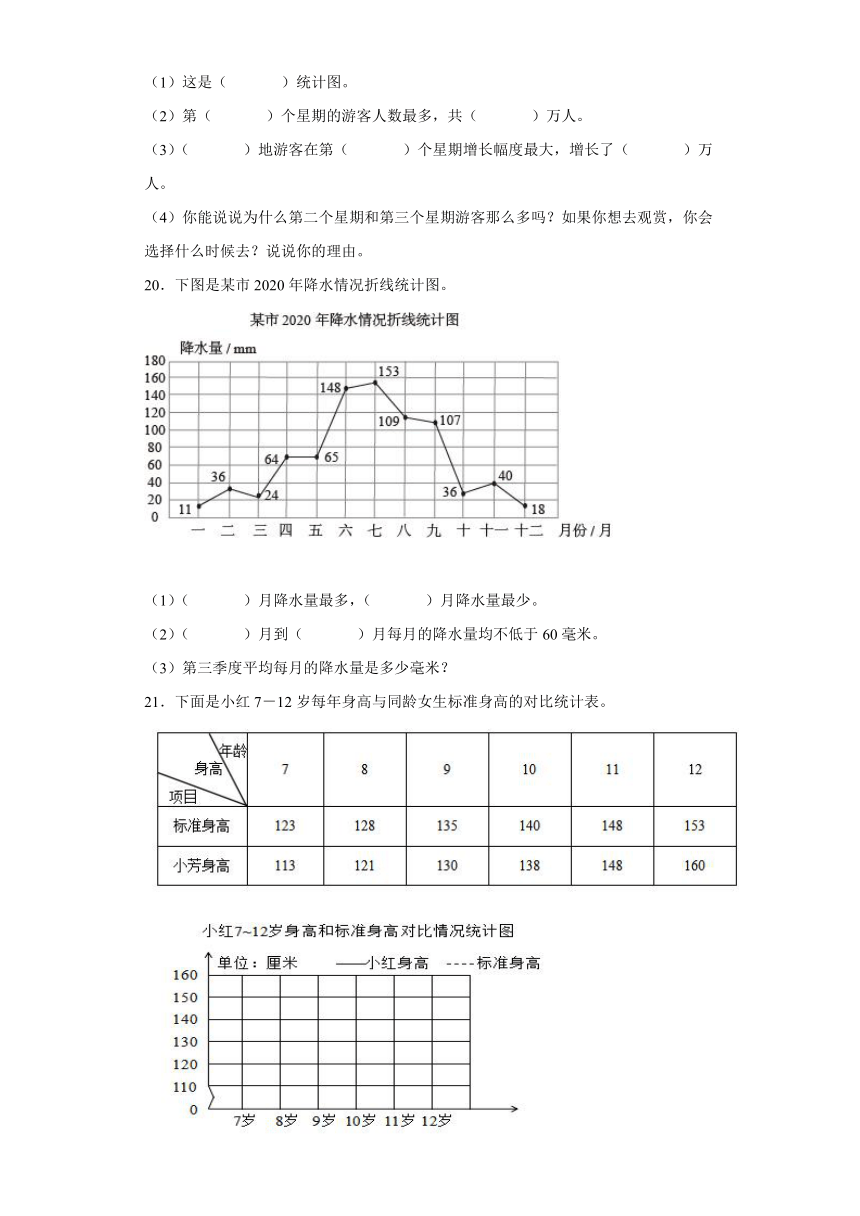 （1）这是（　　　）统计图。

（2）第（　　　）个星期的游客人数最多，共（　　　）万人。

（3）（　　　）地游客在第（　　　）个星期增长幅度最大，增长了（　　　）万人。

（4）你能说说为什么第二个星期和第三个星期游客那么多吗？如果你想去观赏，你会选择什么时候去？说说你的理由。

20．下图是某市 2020 年降水情况折线统计图。

某市 2020 年降水情况折线统计图

降水量 / mm

180
160
140
120
100
80
60
40
20
0

11 36 24 64 65 148 153 109 107 36 40 18

一 二 三 四 五 六 七 八 九 十 十一 十二 月份 / 月

（1）（　　　）月降水量最多，（　　　）月降水量最少。

（2）（　　　）月到（　　　）月每月的降水量均不低于 60 毫米。

（3）第三季度平均每月的降水量是多少毫米？

21．下面是小红 7－12 岁每年身高与同龄女生标准身高的对比统计表。

| 年龄 身高 项目 | 7 | 8 | 9 | 10 | 11 | 12 |
|---|---|---|---|---|---|---|
| 标准身高 | 123 | 128 | 135 | 140 | 148 | 153 |
| 小芳身高 | 113 | 121 | 130 | 138 | 148 | 160 |

小红7~12岁身高和标准身高对比情况统计图

单位：厘米　——小红身高　----标准身高

160
150
140
130
120
110
0

7岁 8岁 9岁 10岁 11岁 12岁